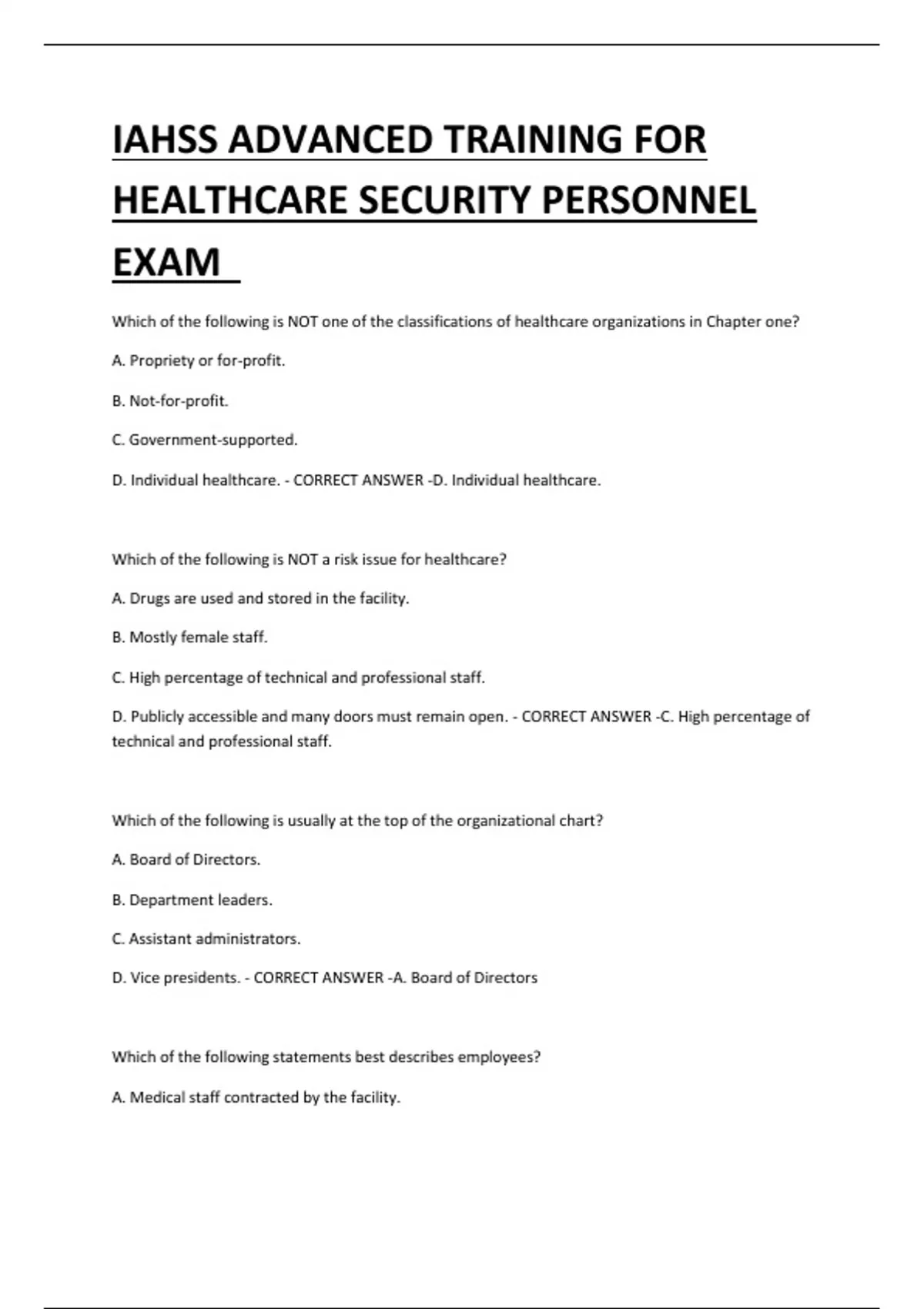 IAHSS ADVANCED TRAINING FOR HEALTHCARE SECURITY PERSONNEL EXAM

Which of the following is NOT one of the classifications of healthcare organizations in Chapter one?

A. Propriety or for-profit.

B. Not-for-profit.

C. Government-supported.

D. Individual healthcare. - CORRECT ANSWER -D. Individual healthcare.

Which of the following is NOT a risk issue for healthcare?

A. Drugs are used and stored in the facility.

B. Mostly female staff.

C. High percentage of technical and professional staff.

D. Publicly accessible and many doors must remain open. - CORRECT ANSWER -C. High percentage of technical and professional staff.

Which of the following is usually at the top of the organizational chart?

A. Board of Directors.

B. Department leaders.

C. Assistant administrators.

D. Vice presidents. - CORRECT ANSWER -A. Board of Directors

Which of the following statements best describes employees?

A. Medical staff contracted by the facility.